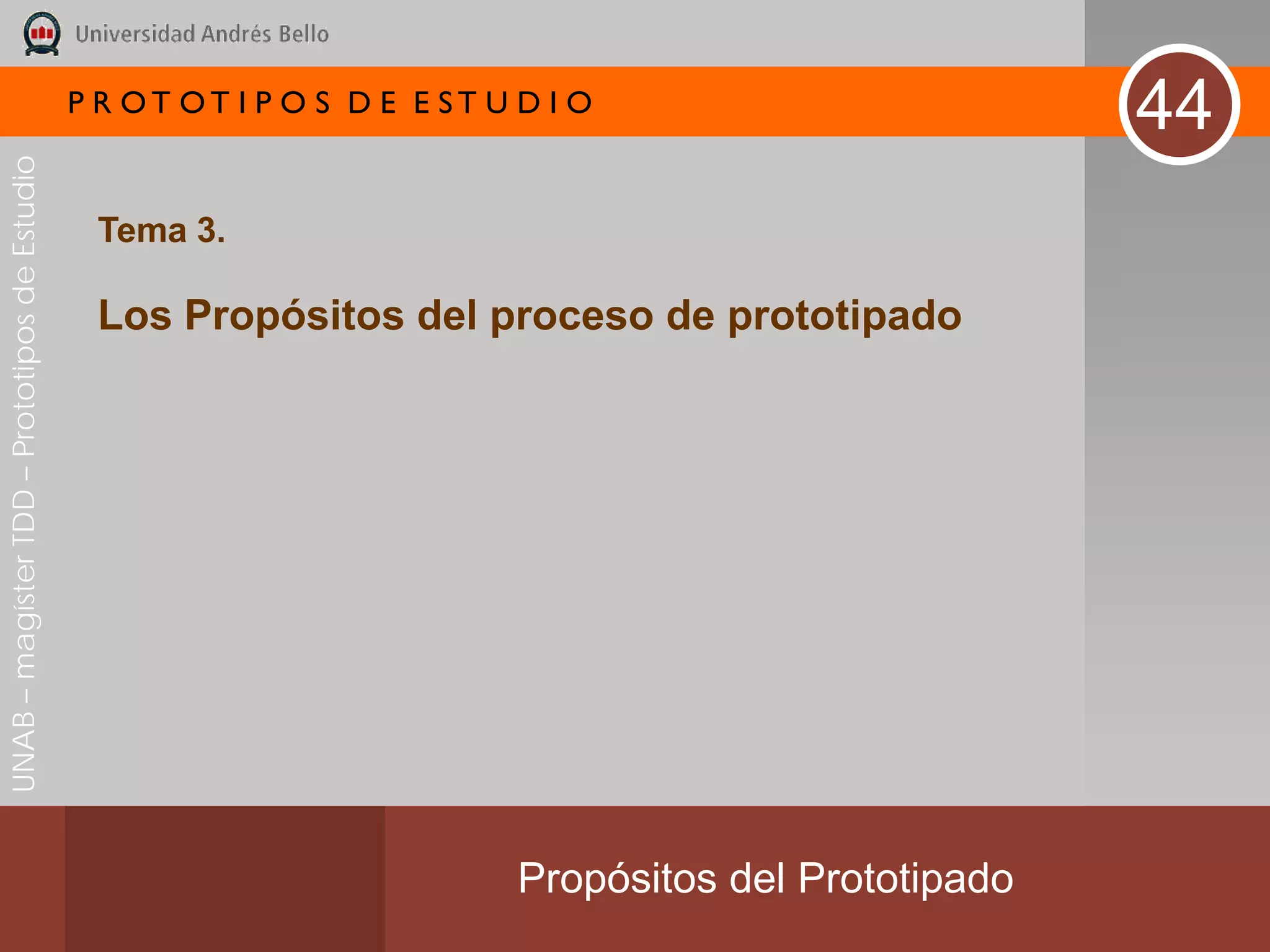 Universidad Andrés Bello

PROTOTIPOS DE ESTUDIO

44

UNAB – magíster TDD – Prototipos de Estudio

Tema 3.

Los Propósitos del proceso de prototipado

Propósitos del Prototipado